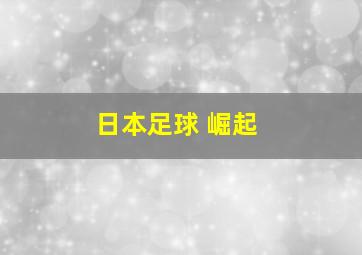 日本足球 崛起